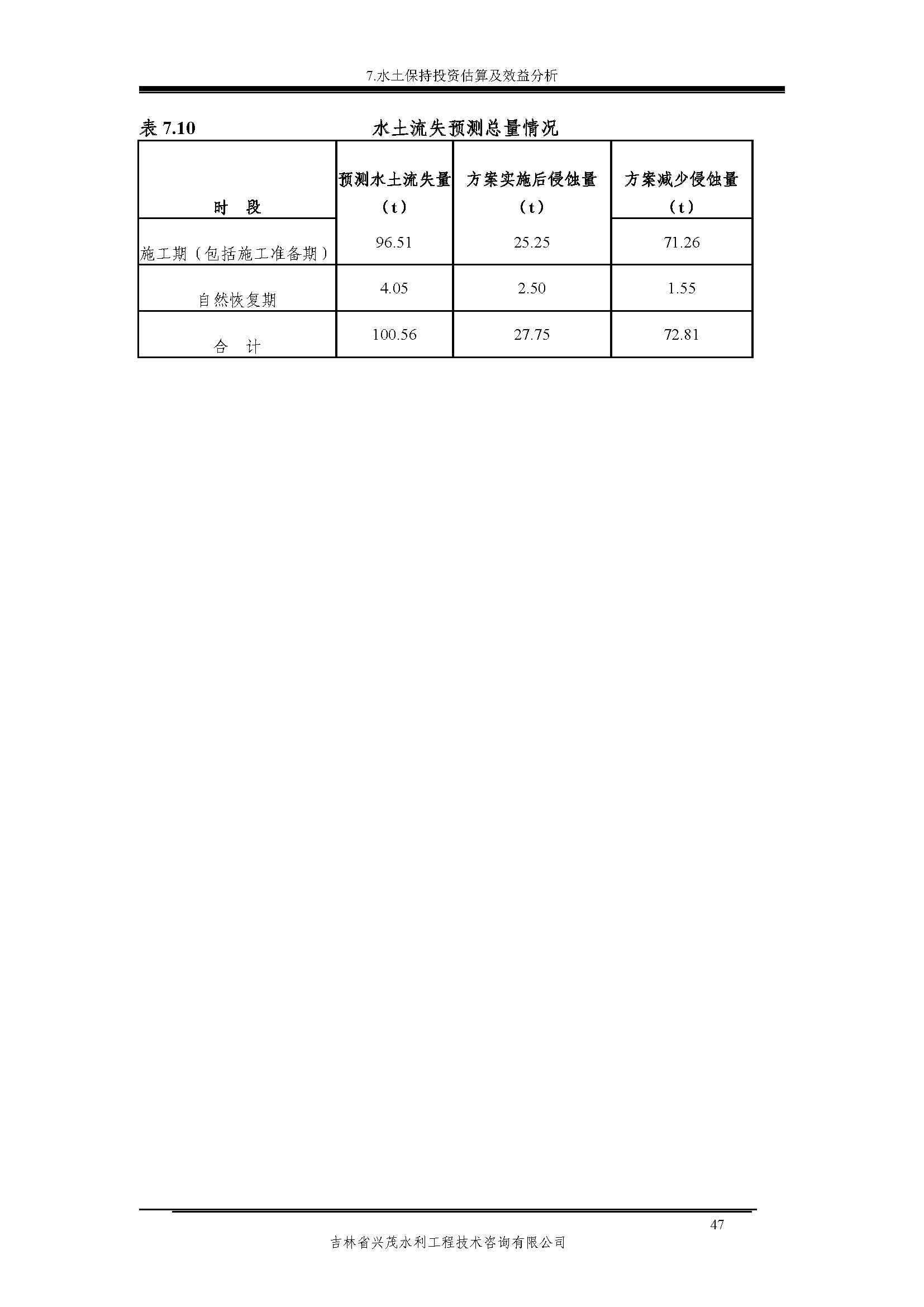 7.水土保持投资估算及效益分析

表 7.10 水土流失预测总量情况

| 时　段 | 预测水土流失量（t） | 方案实施后侵蚀量（t） | 方案减少侵蚀量（t） |
|---|---|---|---|
| 施工期（包括施工准备期） | 96.51 | 25.25 | 71.26 |
| 自然恢复期 | 4.05 | 2.50 | 1.55 |
| 合　计 | 100.56 | 27.75 | 72.81 |

47

吉林省兴茂水利工程技术咨询有限公司